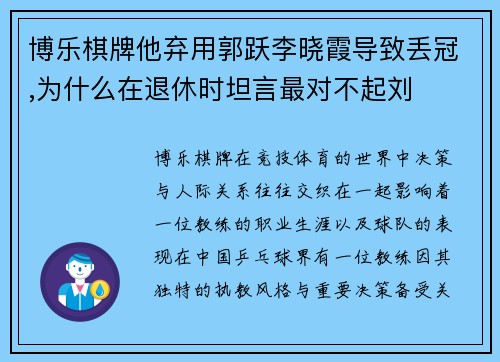 博乐棋牌他弃用郭跃李晓霞导致丢冠,为什么在退休时坦言最对不起刘

博乐棋牌在竞技体育的世界中决策与人际关系往往交织在一起影响着一位教练的职业生涯以及球队的表现在中国乒乓球界有一位教练因其独特的执教风格与重要决策备受关